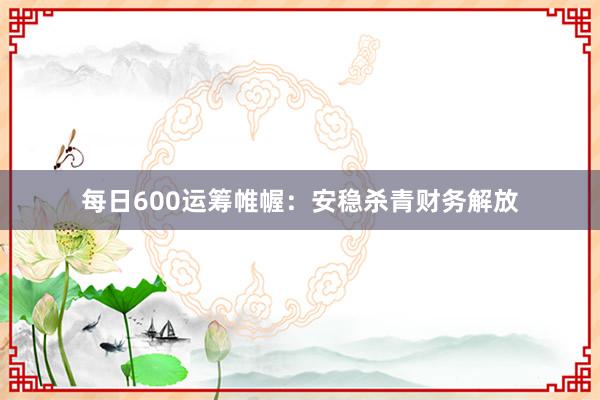 每日600运筹帷幄：安稳杀青财务解放